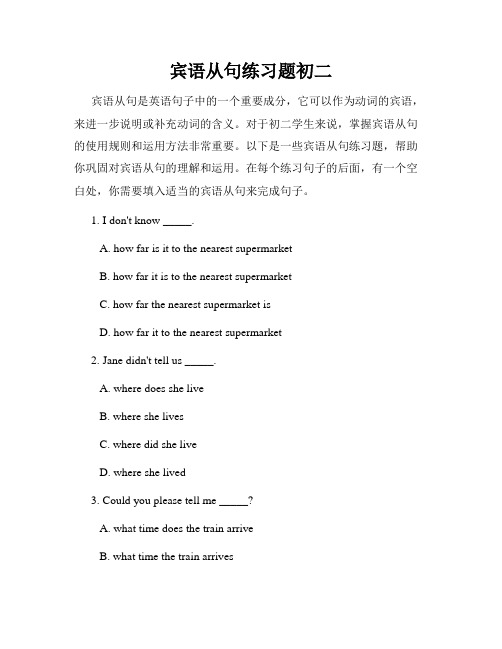 宾语从句练习题初二

宾语从句是英语句子中的一个重要成分，它可以作为动词的宾语，来进一步说明或补充动词的含义。对于初二学生来说，掌握宾语从句的使用规则和运用方法非常重要。以下是一些宾语从句练习题，帮助你巩固对宾语从句的理解和运用。在每个练习句子的后面，有一个空白处，你需要填入适当的宾语从句来完成句子。

1. I don't know _____.

A. how far is it to the nearest supermarket

B. how far it is to the nearest supermarket

C. how far the nearest supermarket is

D. how far it to the nearest supermarket

2. Jane didn't tell us _____.

A. where does she live

B. where she lives

C. where did she live

D. where she lived

3. Could you please tell me _____?

A. what time does the train arrive

B. what time the train arrives